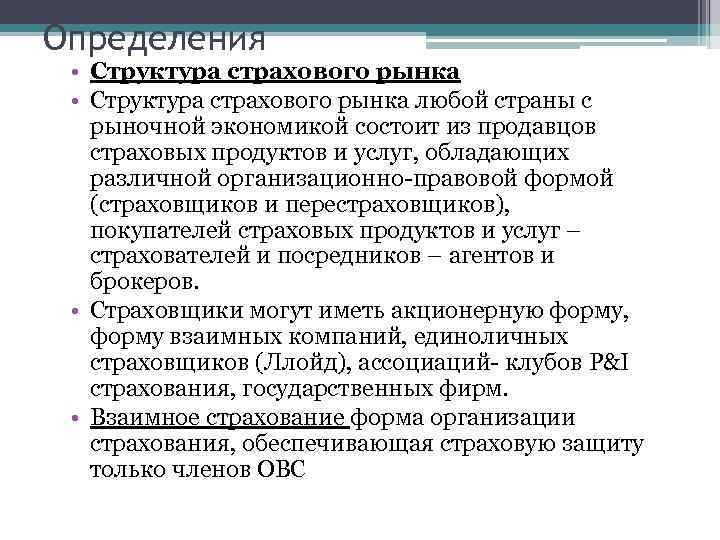 Определения

• Структура страхового рынка
• Структура страхового рынка любой страны с рыночной экономикой состоит из продавцов страховых продуктов и услуг, обладающих различной организационно-правовой формой (страховщиков и перестраховщиков), покупателей страховых продуктов и услуг – страхователей и посредников – агентов и брокеров.
• Страховщики могут иметь акционерную форму, форму взаимных компаний, единоличных страховщиков (Ллойд), ассоциаций- клубов P&I страхования, государственных фирм.
• Взаимное страхование форма организации страхования, обеспечивающая страховую защиту только членов ОВС